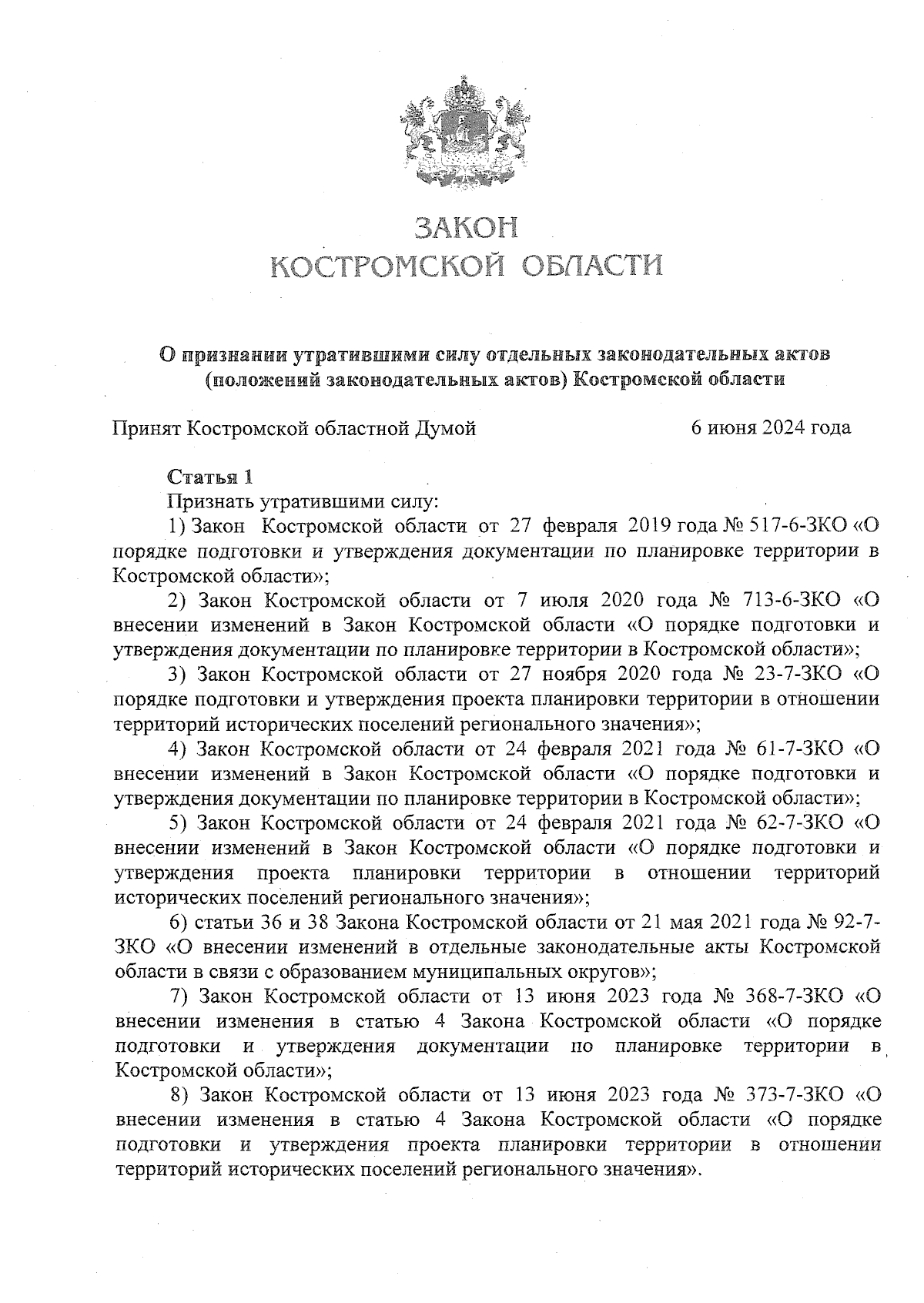 ЗАКОН
КОСТРОМСКОЙ ОБЛАСТИ

О признании утратившими силу отдельных законодательных актов (положений законодательных актов) Костромской области

Принят Костромской областной Думой 6 июня 2024 года

Статья 1
Признать утратившими силу:
1) Закон Костромской области от 27 февраля 2019 года № 517-6-ЗКО «О порядке подготовки и утверждения документации по планировке территории в Костромской области»;
2) Закон Костромской области от 7 июля 2020 года № 713-6-ЗКО «О внесении изменений в Закон Костромской области «О порядке подготовки и утверждения документации по планировке территории в Костромской области»;
3) Закон Костромской области от 27 ноября 2020 года № 23-7-ЗКО «О порядке подготовки и утверждения проекта планировки территории в отношении территорий исторических поселений регионального значения»;
4) Закон Костромской области от 24 февраля 2021 года № 61-7-ЗКО «О внесении изменений в Закон Костромской области «О порядке подготовки и утверждения документации по планировке территории в Костромской области»;
5) Закон Костромской области от 24 февраля 2021 года № 62-7-ЗКО «О внесении изменений в Закон Костромской области «О порядке подготовки и утверждения проекта планировки территории в отношении территорий исторических поселений регионального значения»;
6) статьи 36 и 38 Закона Костромской области от 21 мая 2021 года № 92-7-ЗКО «О внесении изменений в отдельные законодательные акты Костромской области в связи с образованием муниципальных округов»;
7) Закон Костромской области от 13 июня 2023 года № 368-7-ЗКО «О внесении изменения в статью 4 Закона Костромской области «О порядке подготовки и утверждения документации по планировке территории в Костромской области»;
8) Закон Костромской области от 13 июня 2023 года № 373-7-ЗКО «О внесении изменения в статью 4 Закона Костромской области «О порядке подготовки и утверждения проекта планировки территории в отношении территорий исторических поселений регионального значения».